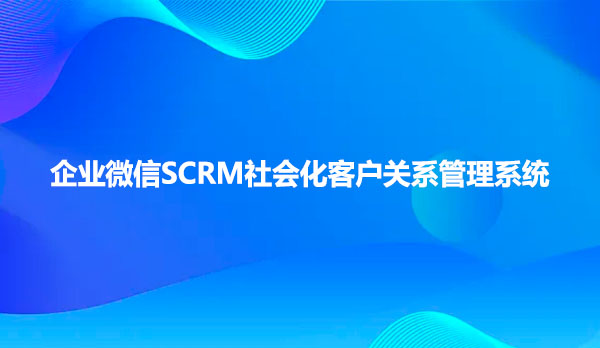 企业微信SCRM社会化客户关系管理系统